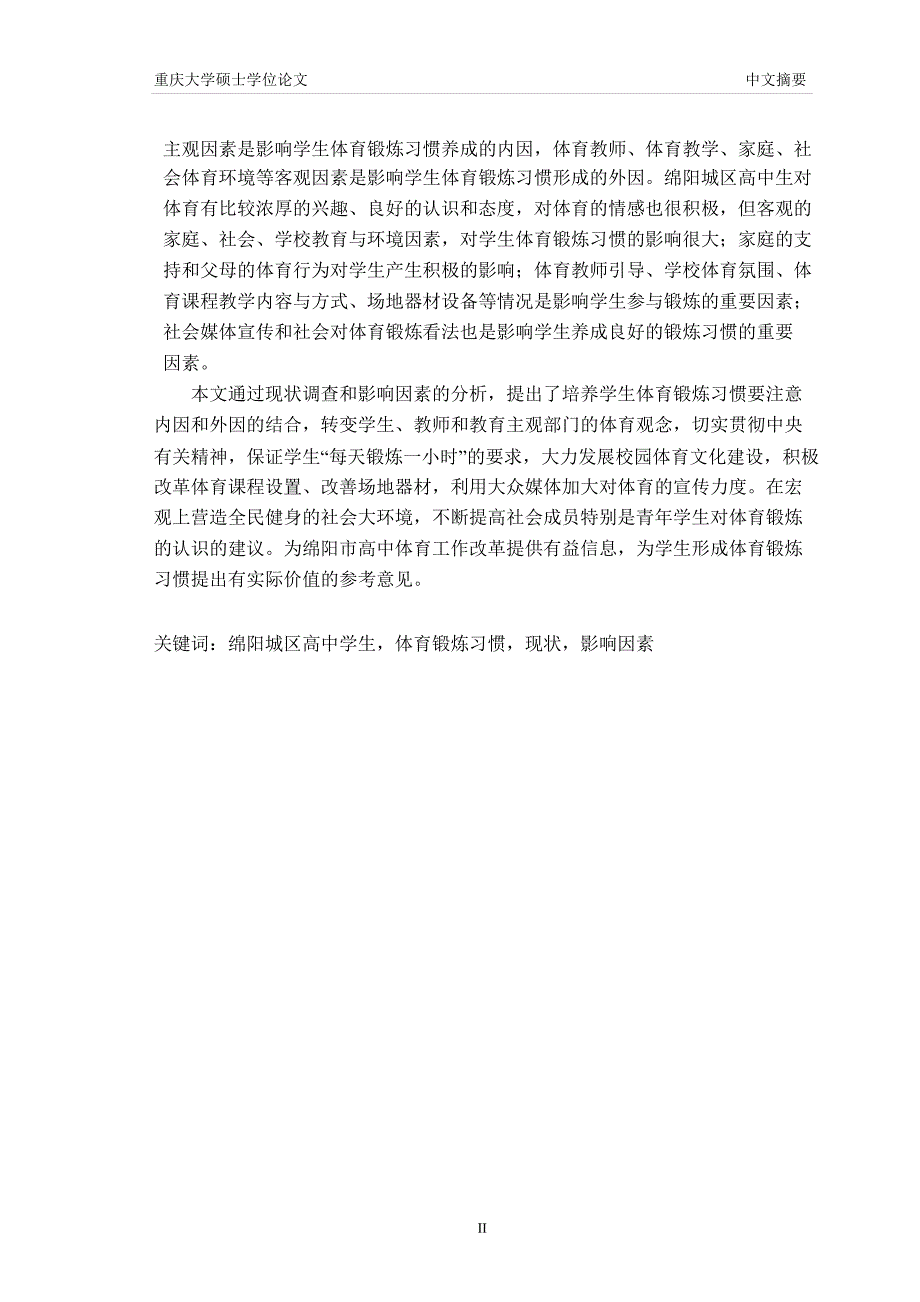 重庆大学硕士学位论文

中文摘要

主观因素是影响学生体育锻炼习惯养成的内因，体育教师、体育教学、家庭、社会体育环境等客观因素是影响学生体育锻炼习惯形成的外因。绵阳城区高中生对体育有比较浓厚的兴趣、良好的认识和态度，对体育的情感也很积极，但客观的家庭、社会、学校教育与环境因素，对学生体育锻炼习惯的影响很大；家庭的支持和父母的体育行为对学生产生积极的影响；体育教师引导、学校体育氛围、体育课程教学内容与方式、场地器材设备等情况是影响学生参与锻炼的重要因素；社会媒体宣传和社会对体育锻炼看法也是影响学生养成良好的锻炼习惯的重要因素。

本文通过现状调查和影响因素的分析，提出了培养学生体育锻炼习惯要注意内因和外因的结合，转变学生、教师和教育主观部门的体育观念，切实贯彻中央有关精神，保证学生“每天锻炼一小时”的要求，大力发展校园体育文化建设，积极改革体育课程设置、改善场地器材，利用大众媒体加大对体育的宣传力度。在宏观上营造全民健身的社会大环境，不断提高社会成员特别是青年学生对体育锻炼的认识的建议。为绵阳市高中体育工作改革提供有益信息，为学生形成体育锻炼习惯提出有实际价值的参考意见。

关键词：绵阳城区高中学生，体育锻炼习惯，现状，影响因素

II